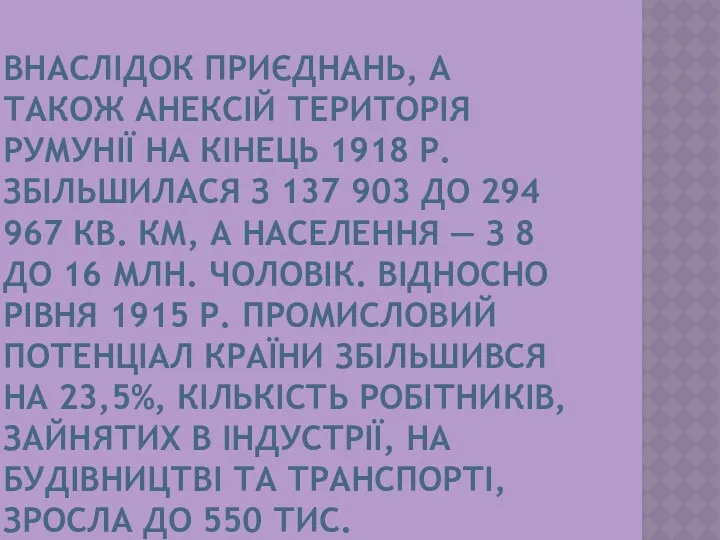 ВНАСЛІДОК ПРИЄДНАНЬ, А ТАКОЖ АНЕКСІЙ ТЕРИТОРІЯ РУМУНІЇ НА КІНЕЦЬ 1918 Р. ЗБІЛЬШИЛАСЯ З 137 903 ДО 294 967 КВ. КМ, А НАСЕЛЕННЯ — З 8 ДО 16 МЛН. ЧОЛОВІК. ВІДНОСНО РІВНЯ 1915 Р. ПРОМИСЛОВИЙ ПОТЕНЦІАЛ КРАЇНИ ЗБІЛЬШИВСЯ НА 23,5%, КІЛЬКІСТЬ РОБІТНИКІВ, ЗАЙНЯТИХ В ІНДУСТРІЇ, НА БУДІВНИЦТВІ ТА ТРАНСПОРТІ, ЗРОСЛА ДО 550 ТИС.